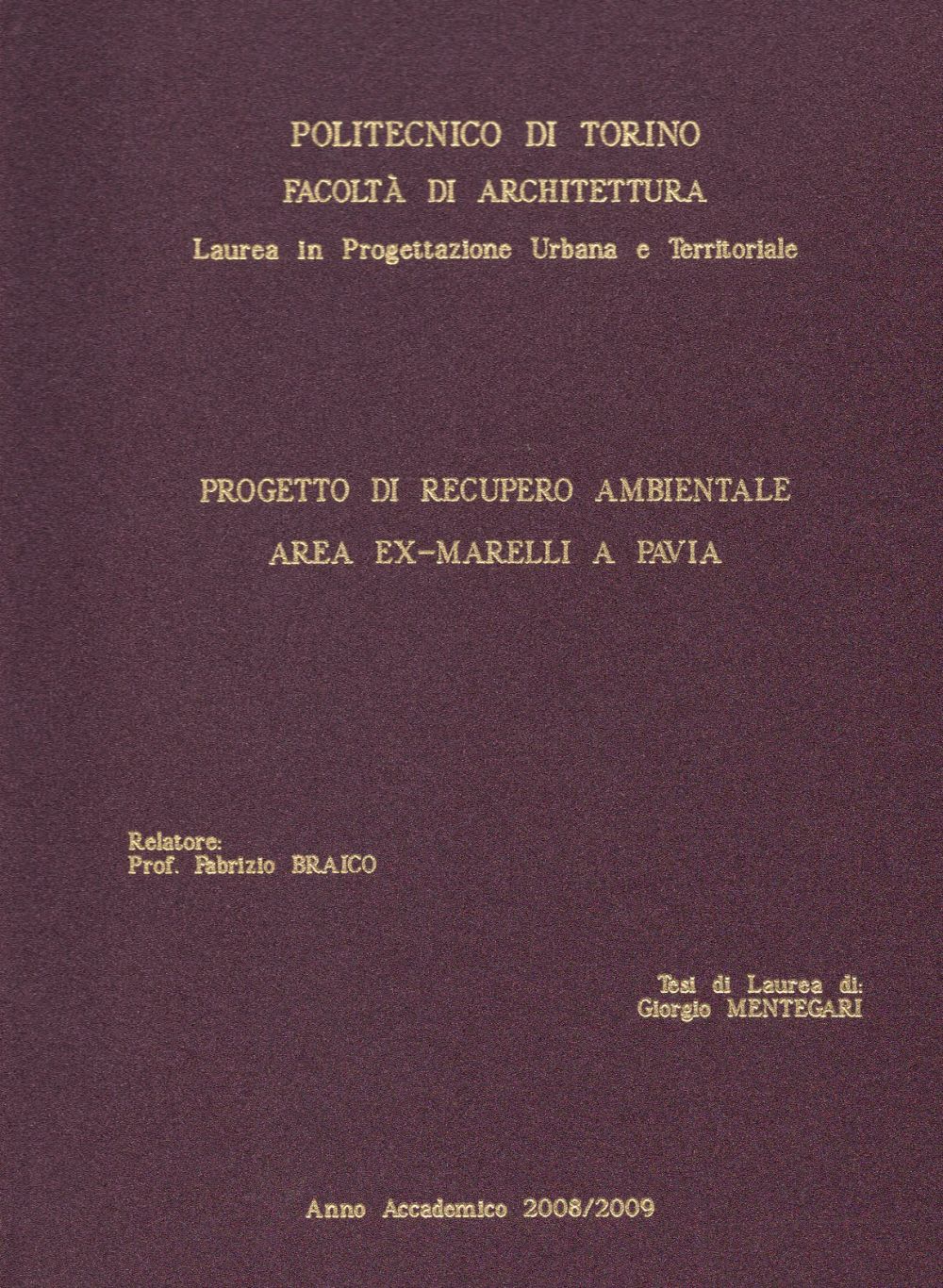 POLITECNICO DI TORINO
FACOLTÀ DI ARCHITETTURA
Laurea in Progettazione Urbana e Territoriale

PROGETTO DI RECUPERO AMBIENTALE
AREA EX-MARELLI A PAVIA

Relatore:
Prof. Fabrizio BRAICO

Tesi di Laurea di:
Giorgio MENTEGARI

Anno Accademico 2008/2009